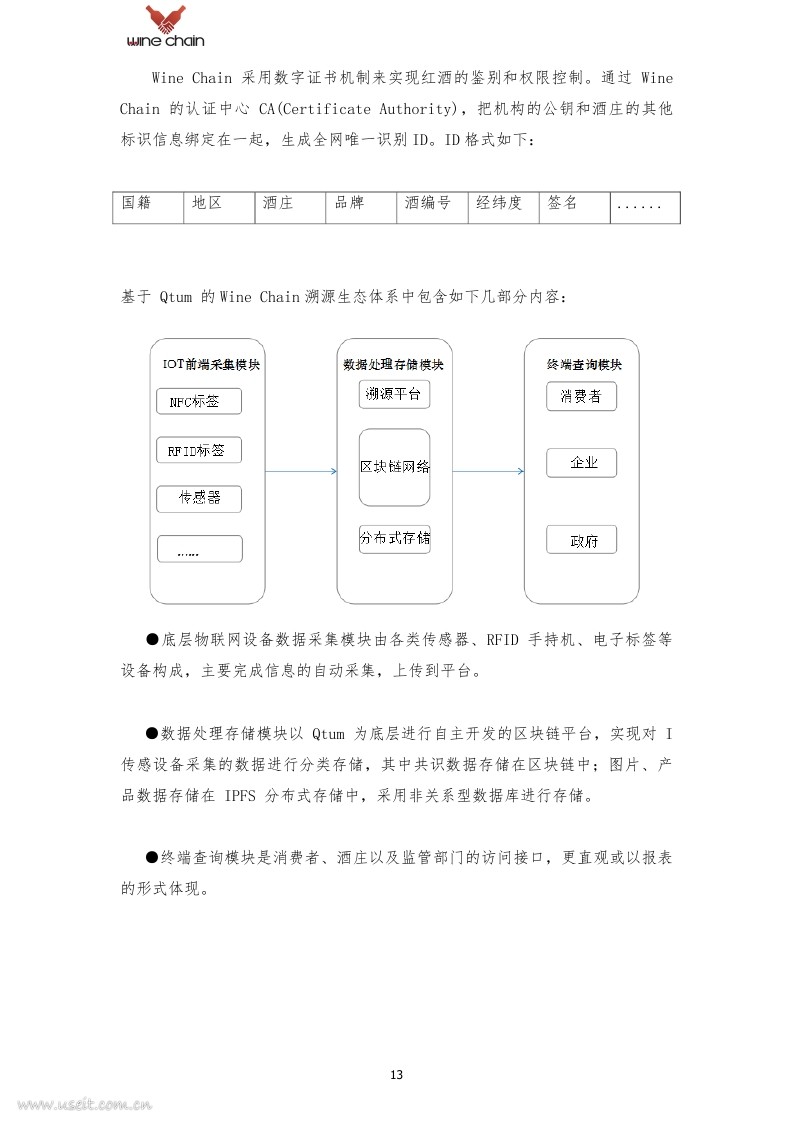 wine chain

Wine Chain 采用数字证书机制来实现红酒的鉴别和权限控制。通过 Wine Chain 的认证中心 CA(Certificate Authority)，把机构的公钥和酒庄的其他标识信息绑定在一起，生成全网唯一识别 ID。ID 格式如下：

| 国籍 | 地区 | 酒庄 | 品牌 | 酒编号 | 经纬度 | 签名 | ...... |
|---|---|---|---|---|---|---|---|

基于 Qtum 的 Wine Chain 溯源生态体系中包含如下几部分内容：

IOT前端采集模块

NFC标签

RFID标签

传感器

......

数据处理存储模块

溯源平台

区块链网络

分布式存储

终端查询模块

消费者

企业

政府

●底层物联网设备数据采集模块由各类传感器、RFID 手持机、电子标签等设备构成，主要完成信息的自动采集，上传到平台。

●数据处理存储模块以 Qtum 为底层进行自主开发的区块链平台，实现对 I 传感设备采集的数据进行分类存储，其中共识数据存储在区块链中；图片、产品数据存储在 IPFS 分布式存储中，采用非关系型数据库进行存储。

●终端查询模块是消费者、酒庄以及监管部门的访问接口，更直观或以报表的形式体现。

13

www.useit.com.cn